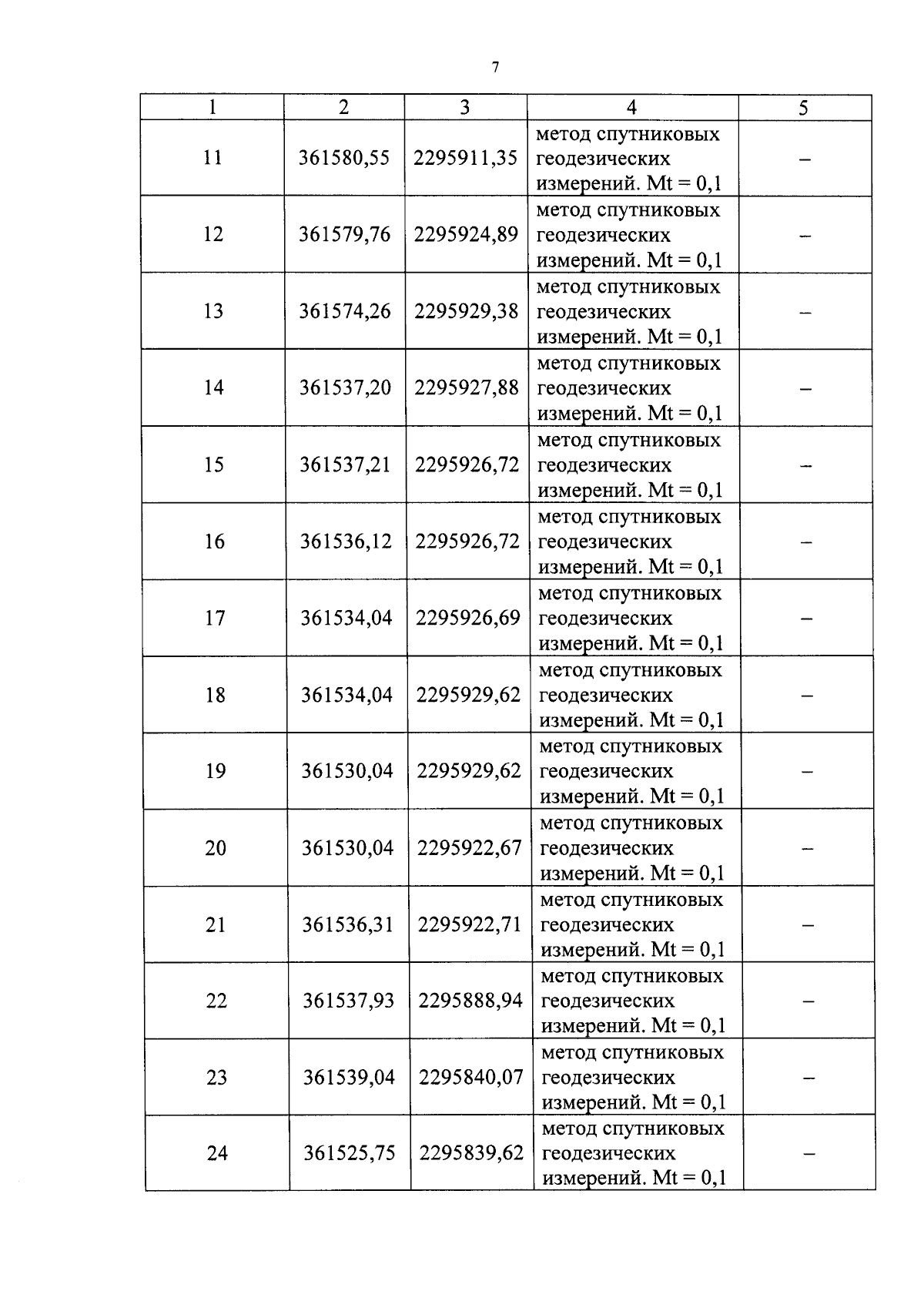 7

| 1 | 2 | 3 | 4 | 5 |
|---|---|---|---|---|
| 11 | 361580,55 | 2295911,35 | метод спутниковых геодезических измерений. Mt = 0,1 | – |
| 12 | 361579,76 | 2295924,89 | метод спутниковых геодезических измерений. Mt = 0,1 | – |
| 13 | 361574,26 | 2295929,38 | метод спутниковых геодезических измерений. Mt = 0,1 | – |
| 14 | 361537,20 | 2295927,88 | метод спутниковых геодезических измерений. Mt = 0,1 | – |
| 15 | 361537,21 | 2295926,72 | метод спутниковых геодезических измерений. Mt = 0,1 | – |
| 16 | 361536,12 | 2295926,72 | метод спутниковых геодезических измерений. Mt = 0,1 | – |
| 17 | 361534,04 | 2295926,69 | метод спутниковых геодезических измерений. Mt = 0,1 | – |
| 18 | 361534,04 | 2295929,62 | метод спутниковых геодезических измерений. Mt = 0,1 | – |
| 19 | 361530,04 | 2295929,62 | метод спутниковых геодезических измерений. Mt = 0,1 | – |
| 20 | 361530,04 | 2295922,67 | метод спутниковых геодезических измерений. Mt = 0,1 | – |
| 21 | 361536,31 | 2295922,71 | метод спутниковых геодезических измерений. Mt = 0,1 | – |
| 22 | 361537,93 | 2295888,94 | метод спутниковых геодезических измерений. Mt = 0,1 | – |
| 23 | 361539,04 | 2295840,07 | метод спутниковых геодезических измерений. Mt = 0,1 | – |
| 24 | 361525,75 | 2295839,62 | метод спутниковых геодезических измерений. Mt = 0,1 | – |